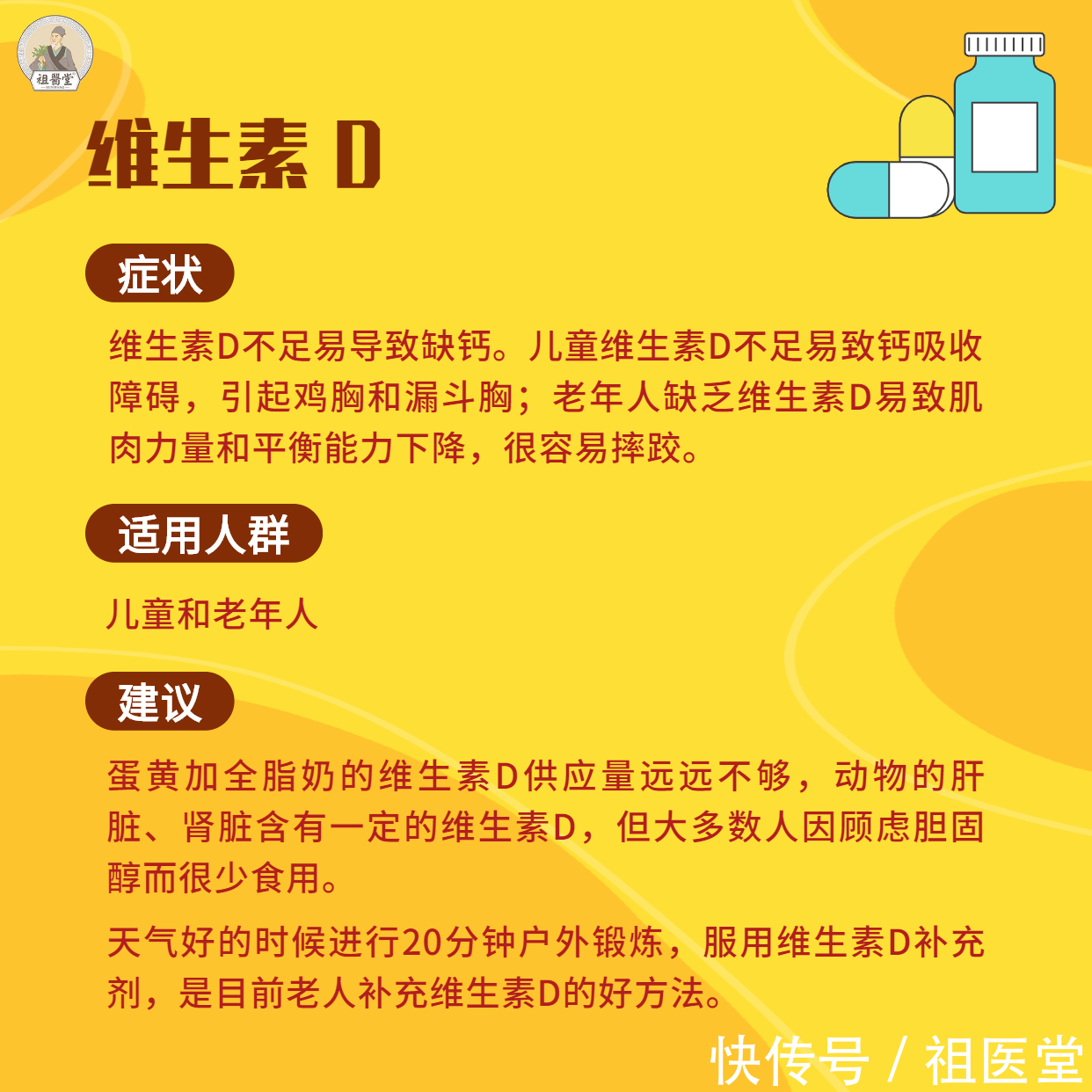 祖醫堂

维生素 D

症状

维生素D不足易导致缺钙。儿童维生素D不足易致钙吸收障碍，引起鸡胸和漏斗胸；老年人缺乏维生素D易致肌肉力量和平衡能力下降，很容易摔跤。

适用人群

儿童和老年人

建议

蛋黄加全脂奶的维生素D供应量远远不够，动物的肝脏、肾脏含有一定的维生素D，但大多数人因顾虑胆固醇而很少食用。

天气好的时候进行20分钟户外锻炼，服用维生素D补充剂，是目前老人补充维生素D的好方法。

快传号 / 祖医堂